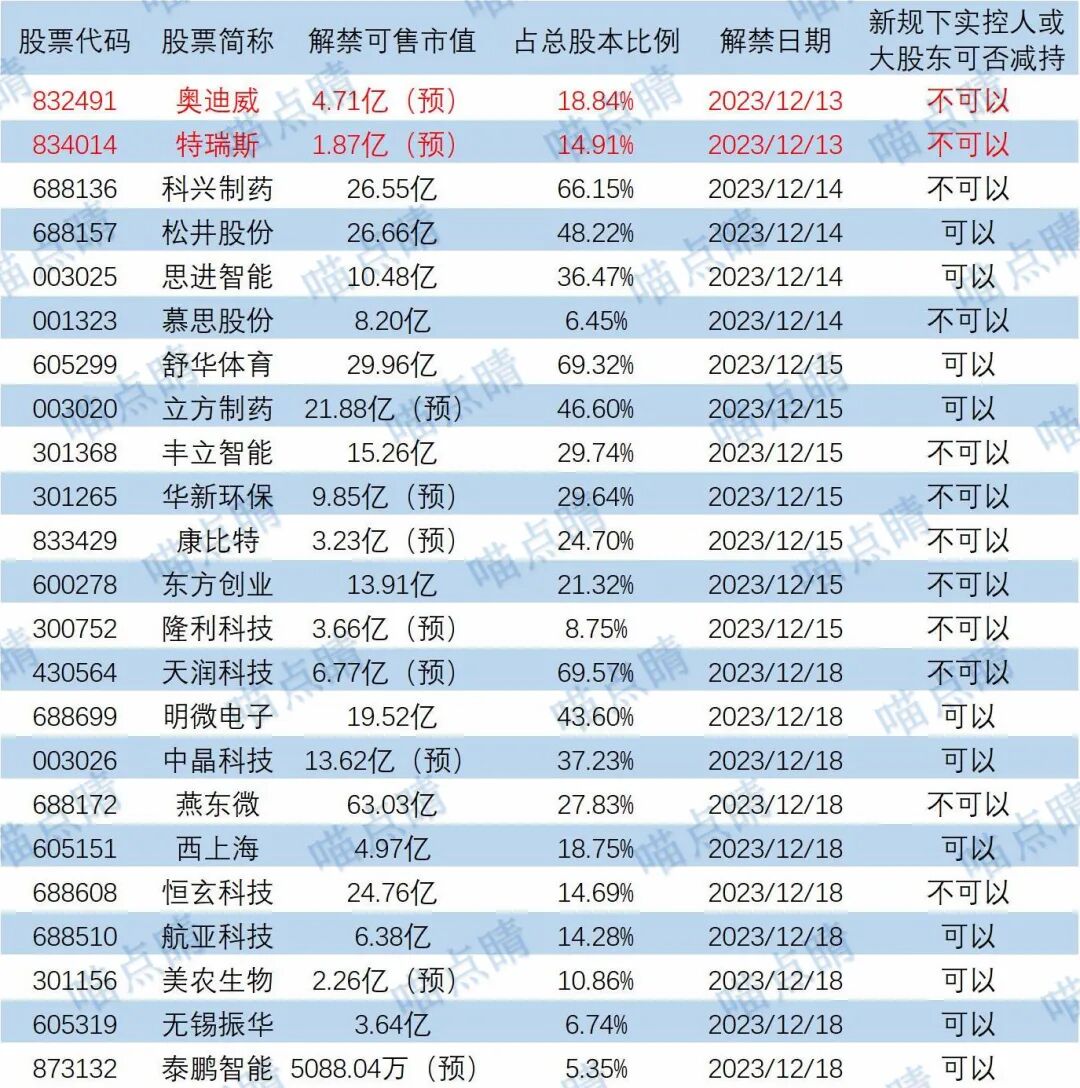 | 股票代码 | 股票简称 | 解禁可售市值 | 占总股本比例 | 解禁日期 | 新规下实控人或大股东可否减持 |
|---|---|---|---|---|---|
| 832491 | 奥迪威 | 4.71亿（预） | 18.84% | 2023/12/13 | 不可以 |
| 834014 | 特瑞斯 | 1.87亿（预） | 14.91% | 2023/12/13 | 不可以 |
| 688136 | 科兴制药 | 26.55亿 | 66.15% | 2023/12/14 | 不可以 |
| 688157 | 松井股份 | 26.66亿 | 48.22% | 2023/12/14 | 可以 |
| 003025 | 思进智能 | 10.48亿 | 36.47% | 2023/12/14 | 可以 |
| 001323 | 慕思股份 | 8.20亿 | 6.45% | 2023/12/14 | 不可以 |
| 605299 | 舒华体育 | 29.96亿 | 69.32% | 2023/12/15 | 可以 |
| 003020 | 立方制药 | 21.88亿（预） | 46.60% | 2023/12/15 | 可以 |
| 301368 | 丰立智能 | 15.26亿 | 29.74% | 2023/12/15 | 不可以 |
| 301265 | 华新环保 | 9.85亿（预） | 29.64% | 2023/12/15 | 不可以 |
| 833429 | 康比特 | 3.23亿（预） | 24.70% | 2023/12/15 | 不可以 |
| 600278 | 东方创业 | 13.91亿 | 21.32% | 2023/12/15 | 不可以 |
| 300752 | 隆利科技 | 3.66亿（预） | 8.75% | 2023/12/15 | 不可以 |
| 430564 | 天润科技 | 6.77亿（预） | 69.57% | 2023/12/18 | 不可以 |
| 688699 | 明微电子 | 19.52亿 | 43.60% | 2023/12/18 | 可以 |
| 003026 | 中晶科技 | 13.62亿（预） | 37.23% | 2023/12/18 | 可以 |
| 688172 | 燕东微 | 63.03亿 | 27.83% | 2023/12/18 | 不可以 |
| 605151 | 西上海 | 4.97亿 | 18.75% | 2023/12/18 | 可以 |
| 688608 | 恒玄科技 | 24.76亿 | 14.69% | 2023/12/18 | 不可以 |
| 688510 | 航亚科技 | 6.38亿 | 14.28% | 2023/12/18 | 可以 |
| 301156 | 美农生物 | 2.26亿（预） | 10.86% | 2023/12/18 | 可以 |
| 605319 | 无锡振华 | 3.64亿 | 6.74% | 2023/12/18 | 可以 |
| 873132 | 泰鹏智能 | 5088.04万（预） | 5.35% | 2023/12/18 | 可以 |

喵点睛